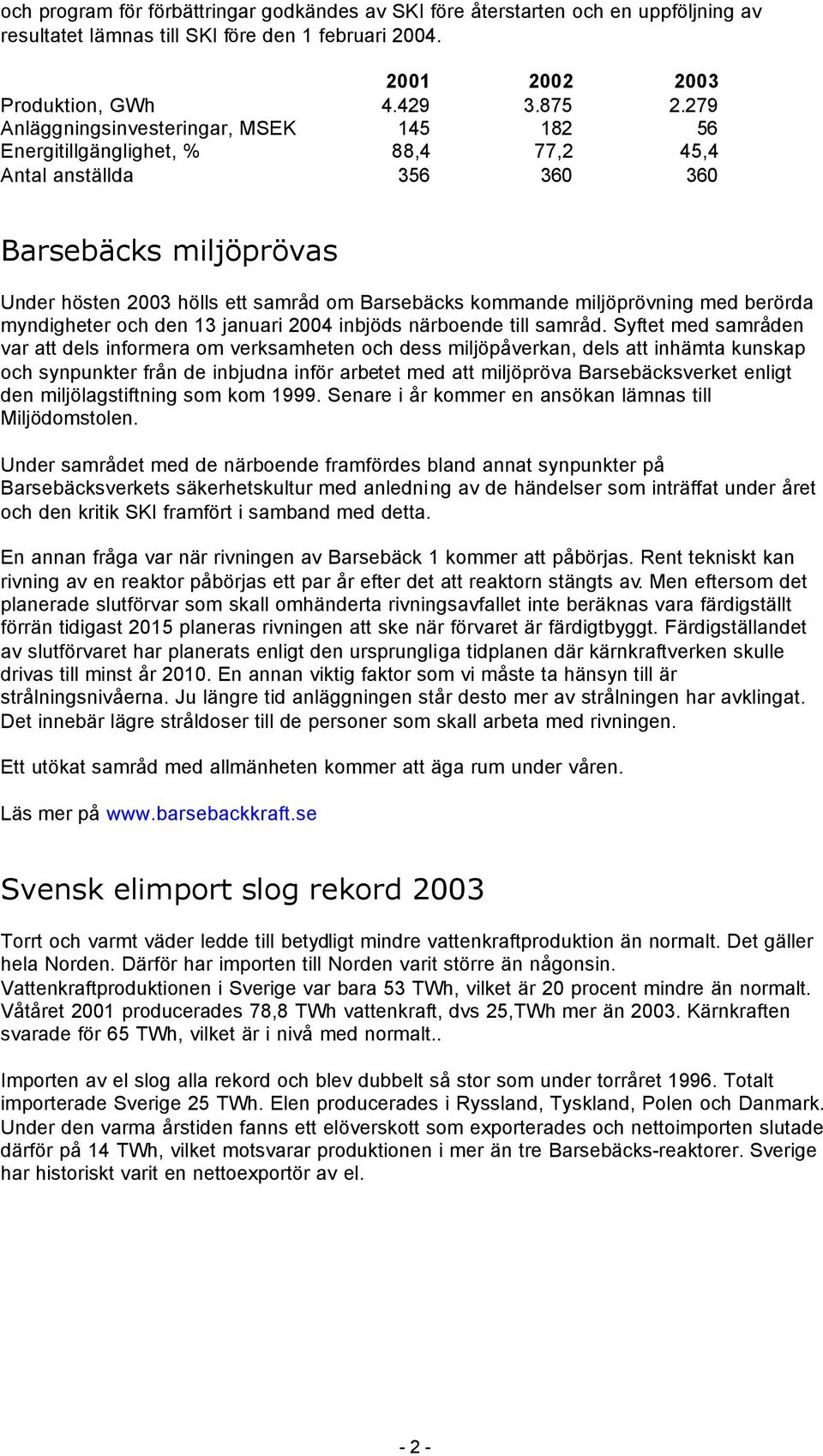 och program för förbättringar godkändes av SKI före återstarten och en uppföljning av resultatet lämnas till SKI före den 1 februari 2004.

| | 2001 | 2002 | 2003 |
|---|---|---|---|
| Produktion, GWh | 4.429 | 3.875 | 2.279 |
| Anläggningsinvesteringar, MSEK | 145 | 182 | 56 |
| Energitillgänglighet, % | 88,4 | 77,2 | 45,4 |
| Antal anställda | 356 | 360 | 360 |

Barsebäcks miljöprövas

Under hösten 2003 hölls ett samråd om Barsebäcks kommande miljöprövning med berörda myndigheter och den 13 januari 2004 inbjöds närboende till samråd. Syftet med samråden var att dels informera om verksamheten och dess miljöpåverkan, dels att inhämta kunskap och synpunkter från de inbjudna inför arbetet med att miljöpröva Barsebäcksverket enligt den miljölagstiftning som kom 1999. Senare i år kommer en ansökan lämnas till Miljödomstolen.

Under samrådet med de närboende framfördes bland annat synpunkter på Barsebäcksverkets säkerhetskultur med anledning av de händelser som inträffat under året och den kritik SKI framfört i samband med detta.

En annan fråga var när rivningen av Barsebäck 1 kommer att påbörjas. Rent tekniskt kan rivning av en reaktor påbörjas ett par år efter det att reaktorn stängts av. Men eftersom det planerade slutförvar som skall omhänderta rivningsavfallet inte beräknas vara färdigställt förrän tidigast 2015 planeras rivningen att ske när förvaret är färdigtbyggt. Färdigställandet av slutförvaret har planerats enligt den ursprungliga tidplanen där kärnkraftverken skulle drivas till minst år 2010. En annan viktig faktor som vi måste ta hänsyn till är strålningsnivåerna. Ju längre tid anläggningen står desto mer av strålningen har avklingat. Det innebär lägre stråldoser till de personer som skall arbeta med rivningen.

Ett utökat samråd med allmänheten kommer att äga rum under våren.

Läs mer på www.barsebackkraft.se

Svensk elimport slog rekord 2003

Torrt och varmt väder ledde till betydligt mindre vattenkraftproduktion än normalt. Det gäller hela Norden. Därför har importen till Norden varit större än någonsin. Vattenkraftproduktionen i Sverige var bara 53 TWh, vilket är 20 procent mindre än normalt. Våtåret 2001 producerades 78,8 TWh vattenkraft, dvs 25,TWh mer än 2003. Kärnkraften svarade för 65 TWh, vilket är i nivå med normalt..

Importen av el slog alla rekord och blev dubbelt så stor som under torråret 1996. Totalt importerade Sverige 25 TWh. Elen producerades i Ryssland, Tyskland, Polen och Danmark. Under den varma årstiden fanns ett elöverskott som exporterades och nettoimporten slutade därför på 14 TWh, vilket motsvarar produktionen i mer än tre Barsebäcks-reaktorer. Sverige har historiskt varit en nettoexportör av el.

- 2 -